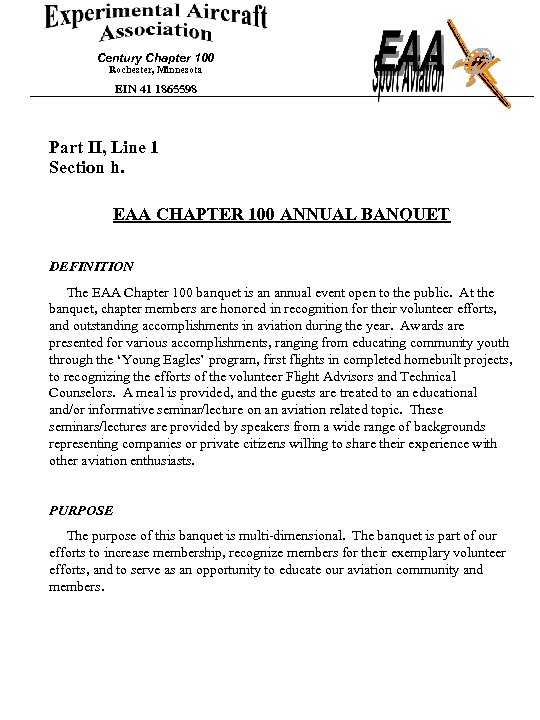 Experimental Aircraft Association

Century Chapter 100
Rochester, Minnesota

EIN 41 1865598

EAA
Sport Aviation

Part II, Line 1
Section h.

EAA CHAPTER 100 ANNUAL BANQUET

DEFINITION

The EAA Chapter 100 banquet is an annual event open to the public. At the banquet, chapter members are honored in recognition for their volunteer efforts, and outstanding accomplishments in aviation during the year. Awards are presented for various accomplishments, ranging from educating community youth through the 'Young Eagles' program, first flights in completed homebuilt projects, to recognizing the efforts of the volunteer Flight Advisors and Technical Counselors. A meal is provided, and the guests are treated to an educational and/or informative seminar/lecture on an aviation related topic. These seminars/lectures are provided by speakers from a wide range of backgrounds representing companies or private citizens willing to share their experience with other aviation enthusiasts.

PURPOSE

The purpose of this banquet is multi-dimensional. The banquet is part of our efforts to increase membership, recognize members for their exemplary volunteer efforts, and to serve as an opportunity to educate our aviation community and members.